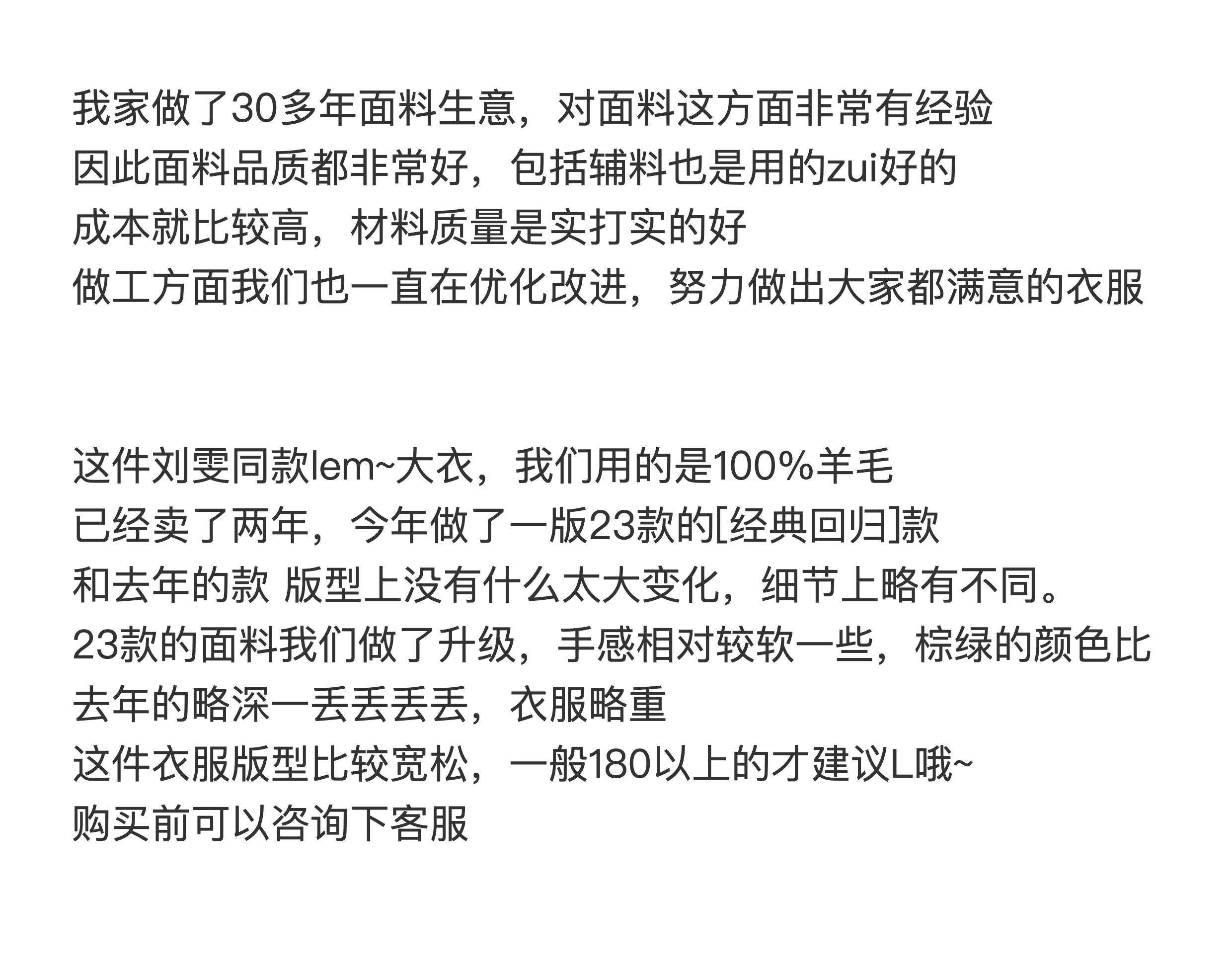 我家做了30多年面料生意，对面料这方面非常有经验
因此面料品质都非常好，包括辅料也是用的zui好的
成本就比较高，材料质量是实打实的好
做工方面我们也一直在优化改进，努力做出大家都满意的衣服

这件刘雯同款lem~大衣，我们用的是100%羊毛
已经卖了两年，今年做了一版23款的[经典回归]款
和去年的款 版型上没有什么太大变化，细节上略有不同。
23款的面料我们做了升级，手感相对较软一些，棕绿的颜色比去年的略深一丢丢丢丢，衣服略重
这件衣服版型比较宽松，一般180以上的才建议L哦~
购买前可以咨询下客服